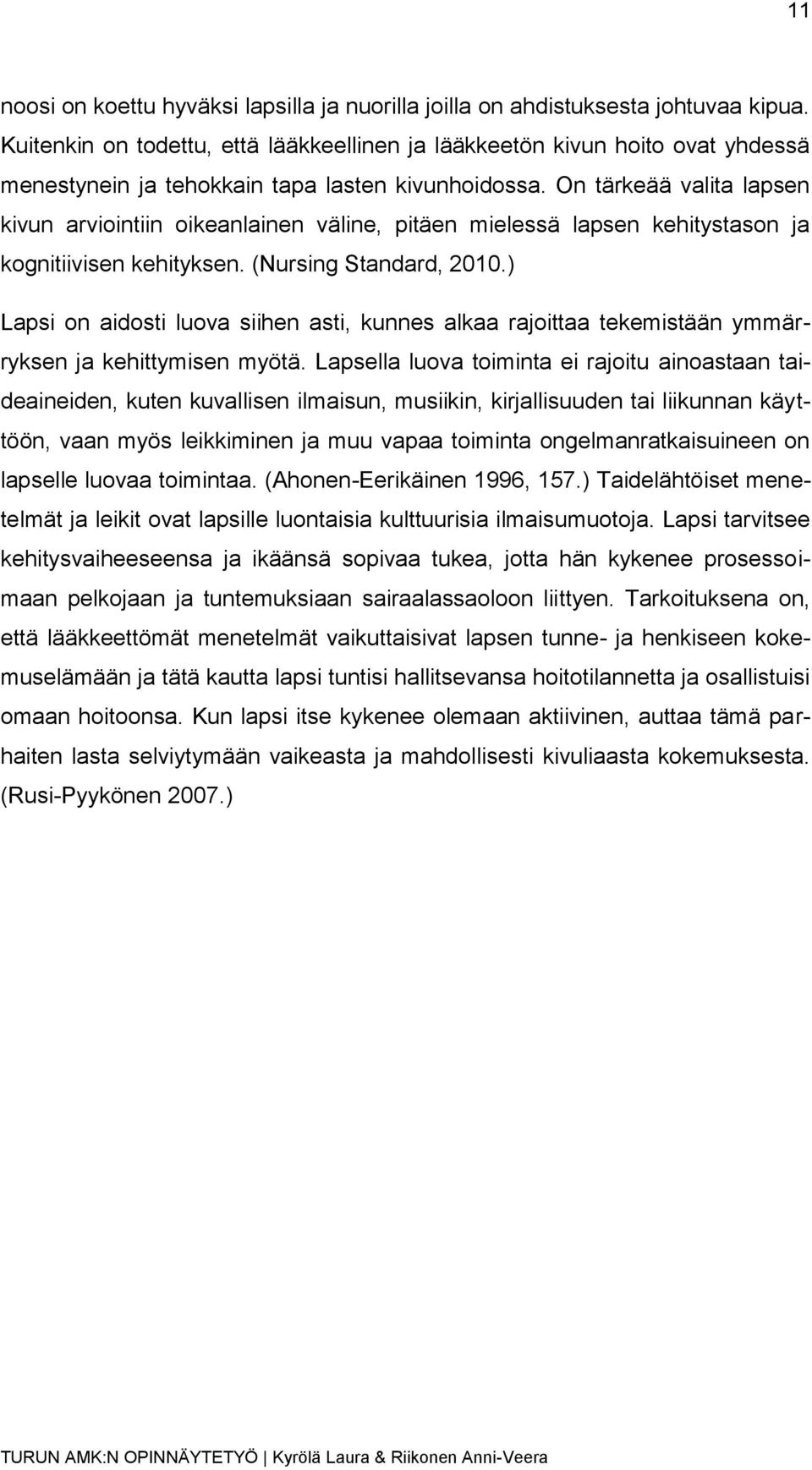 11

noosi on koettu hyväksi lapsilla ja nuorilla joilla on ahdistuksesta johtuvaa kipua. Kuitenkin on todettu, että lääkkeellinen ja lääkkeetön kivun hoito ovat yhdessä menestynein ja tehokkain tapa lasten kivunhoidossa. On tärkeää valita lapsen kivun arviointiin oikeanlainen väline, pitäen mielessä lapsen kehitystason ja kognitiivisen kehityksen. (Nursing Standard, 2010.)

Lapsi on aidosti luova siihen asti, kunnes alkaa rajoittaa tekemistään ymmärryksen ja kehittymisen myötä. Lapsella luova toiminta ei rajoitu ainoastaan taideaineiden, kuten kuvallisen ilmaisun, musiikin, kirjallisuuden tai liikunnan käyttöön, vaan myös leikkiminen ja muu vapaa toiminta ongelmanratkaisuineen on lapselle luovaa toimintaa. (Ahonen-Eerikäinen 1996, 157.) Taidelähtöiset menetelmät ja leikit ovat lapsille luontaisia kulttuurisia ilmaisumuotoja. Lapsi tarvitsee kehitysvaiheeseensa ja ikäänsä sopivaa tukea, jotta hän kykenee prosessoimaan pelkojaan ja tuntemuksiaan sairaalassaoloon liittyen. Tarkoituksena on, että lääkkeettömät menetelmät vaikuttaisivat lapsen tunne- ja henkiseen kokemuselämään ja tätä kautta lapsi tuntisi hallitsevansa hoitotilannetta ja osallistuisi omaan hoitoonsa. Kun lapsi itse kykenee olemaan aktiivinen, auttaa tämä parhaiten lasta selviytymään vaikeasta ja mahdollisesti kivuliaasta kokemuksesta. (Rusi-Pyykönen 2007.)

TURUN AMK:N OPINNÄYTETYÖ | Kyrölä Laura & Riikonen Anni-Veera